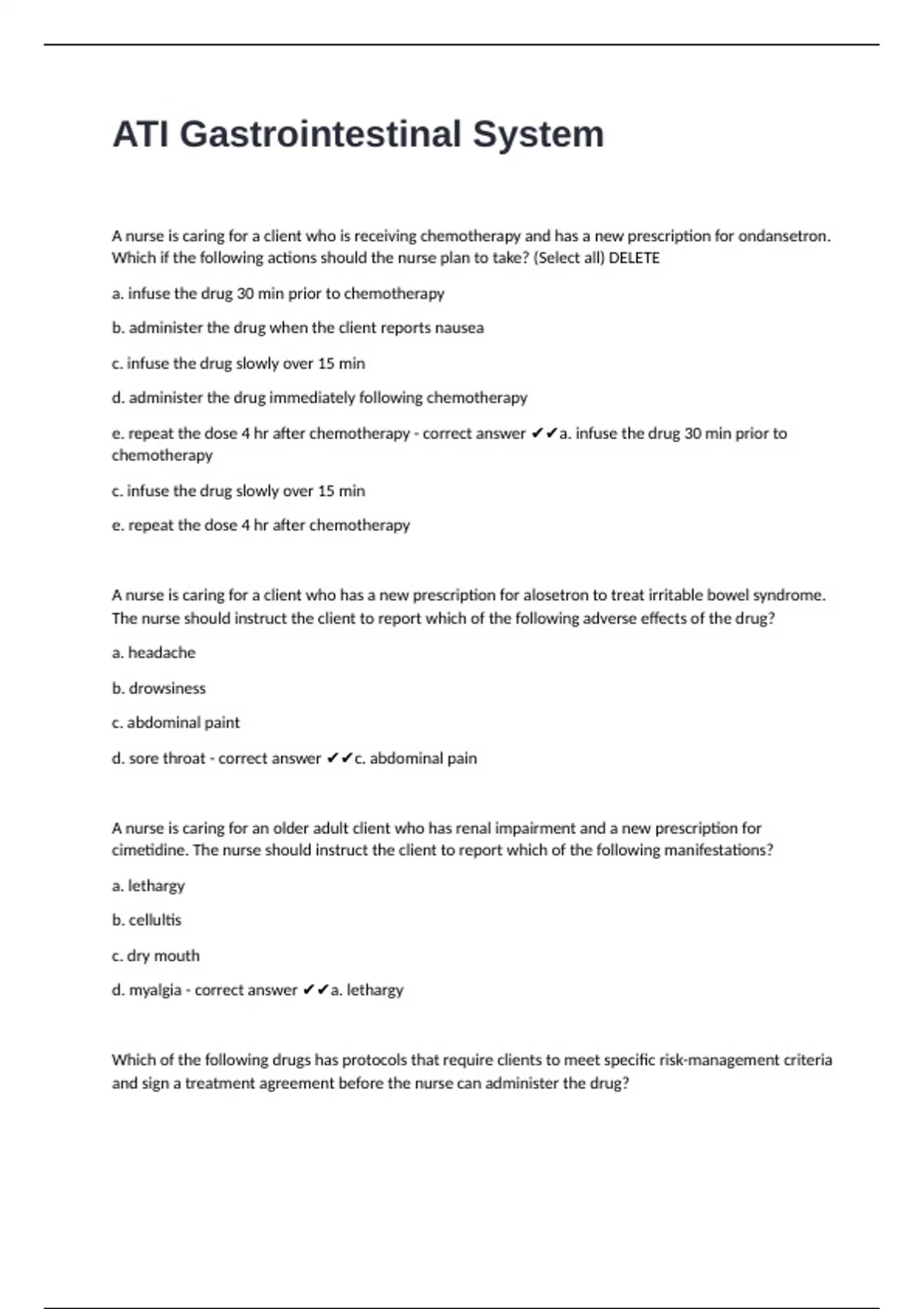 ATI Gastrointestinal System

A nurse is caring for a client who is receiving chemotherapy and has a new prescription for ondansetron. Which if the following actions should the nurse plan to take? (Select all) DELETE

a. infuse the drug 30 min prior to chemotherapy

b. administer the drug when the client reports nausea

c. infuse the drug slowly over 15 min

d. administer the drug immediately following chemotherapy

e. repeat the dose 4 hr after chemotherapy - correct answer ✔✔a. infuse the drug 30 min prior to chemotherapy

c. infuse the drug slowly over 15 min

e. repeat the dose 4 hr after chemotherapy

A nurse is caring for a client who has a new prescription for alosetron to treat irritable bowel syndrome. The nurse should instruct the client to report which of the following adverse effects of the drug?

a. headache

b. drowsiness

c. abdominal paint

d. sore throat - correct answer ✔✔c. abdominal pain

A nurse is caring for an older adult client who has renal impairment and a new prescription for cimetidine. The nurse should instruct the client to report which of the following manifestations?

a. lethargy

b. cellultis

c. dry mouth

d. myalgia - correct answer ✔✔a. lethargy

Which of the following drugs has protocols that require clients to meet specific risk-management criteria and sign a treatment agreement before the nurse can administer the drug?